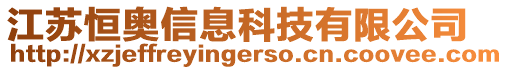 江苏恒奥信息科技有限公司
http://xzjeffreyingerso.cn.coovee.com